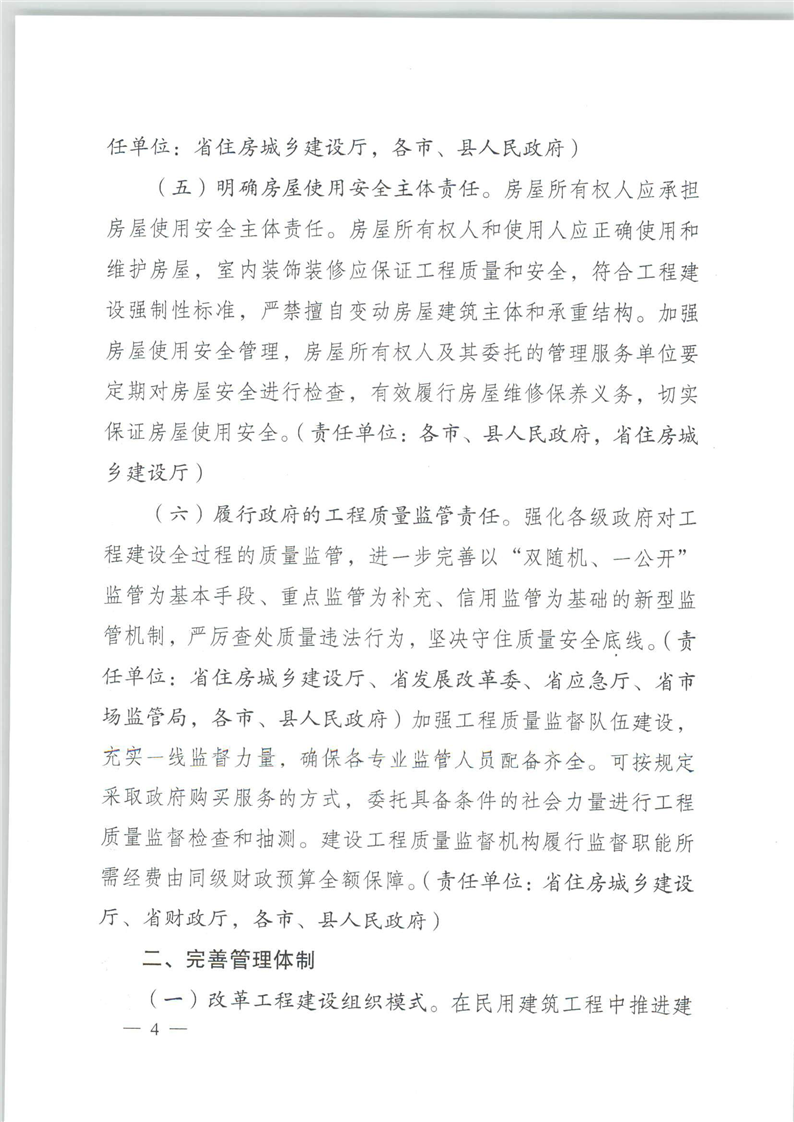 任单位：省住房城乡建设厅，各市、县人民政府）

（五）明确房屋使用安全主体责任。房屋所有权人应承担房屋使用安全主体责任。房屋所有权人和使用人应正确使用和维护房屋，室内装饰装修应保证工程质量和安全，符合工程建设强制性标准，严禁擅自变动房屋建筑主体和承重结构。加强房屋使用安全管理，房屋所有权人及其委托的管理服务单位要定期对房屋安全进行检查，有效履行房屋维修保养义务，切实保证房屋使用安全。（责任单位：各市、县人民政府，省住房城乡建设厅）

（六）履行政府的工程质量监管责任。强化各级政府对工程建设全过程的质量监管，进一步完善以“双随机、一公开”监管为基本手段、重点监管为补充、信用监管为基础的新型监管机制，严厉查处质量违法行为，坚决守住质量安全底线。（责任单位：省住房城乡建设厅、省发展改革委、省应急厅、省市场监管局，各市、县人民政府）加强工程质量监督队伍建设，充实一线监督力量，确保各专业监管人员配备齐全。可按规定采取政府购买服务的方式，委托具备条件的社会力量进行工程质量监督检查和抽测。建设工程质量监督机构履行监督职能所需经费由同级财政预算全额保障。（责任单位：省住房城乡建设厅、省财政厅，各市、县人民政府）

二、完善管理体制

（一）改革工程建设组织模式。在民用建筑工程中推进建

— 4 —